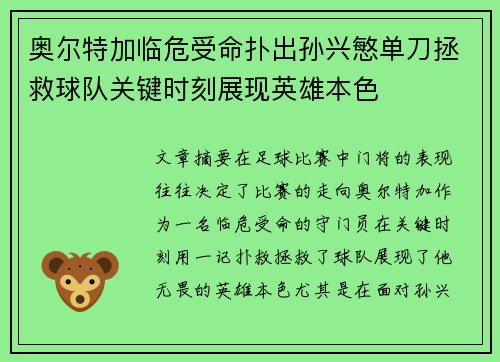 奥尔特加临危受命扑出孙兴慜单刀拯救球队关键时刻展现英雄本色

文章摘要在足球比赛中门将的表现往往决定了比赛的走向奥尔特加作为一名临危受命的守门员在关键时刻用一记扑救拯救了球队展现了他无畏的英雄本色尤其是在面对孙兴